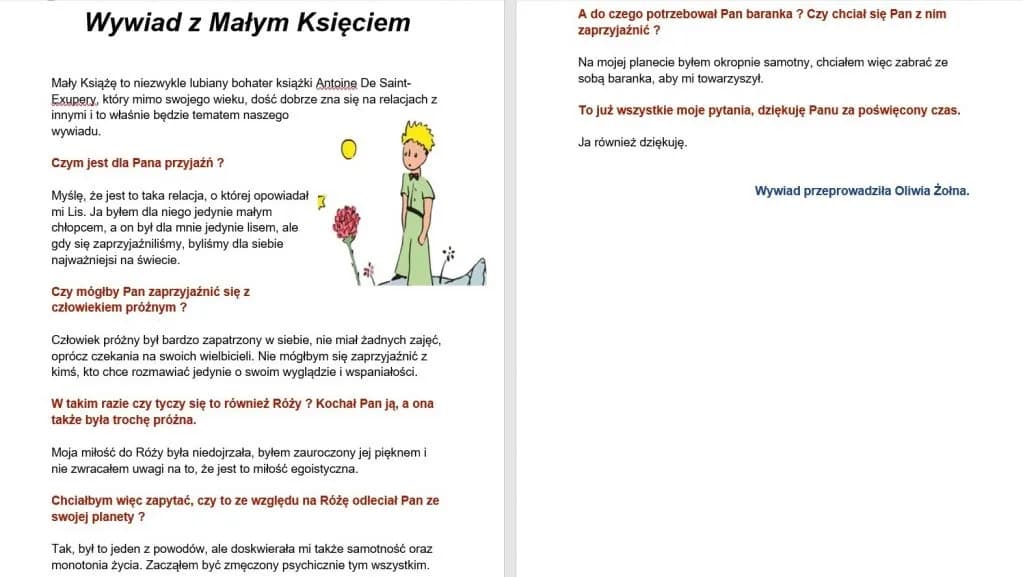 Wywiad z Małym Księciem

Mały Książę to niezwykle lubiany bohater książki Antoine De Saint-Exupery, który mimo swojego wieku, dość dobrze zna się na relacjach z innymi i to właśnie będzie tematem naszego wywiadu.

Czym jest dla Pana przyjaźń ?

Myślę, że jest to taka relacja, o której opowiadał mi Lis. Ja byłem dla niego jedynie małym chłopcem, a on był dla mnie jedynie lisem, ale gdy się zaprzyjaźniliśmy, byliśmy dla siebie najważniejsi na świecie.

Czy mógłby Pan zaprzyjaźnić się z człowiekiem próżnym ?

Człowiek próżny był bardzo zapatrzony w siebie, nie miał żadnych zajęć, oprócz czekania na swoich wielbicieli. Nie mógłbym się zaprzyjaźnić z kimś, kto chce rozmawiać jedynie o swoim wyglądzie i wspaniałości.

W takim razie czy tyczy się to również Róży ? Kochał Pan ją, a ona także była trochę próżna.

Moja miłość do Róży była niedojrzała, byłem zauroczony jej pięknem i nie zwracałem uwagi na to, że jest to miłość egoistyczna.

Chciałbym więc zapytać, czy to ze względu na Różę odleciał Pan ze swojej planety ?

Tak, był to jeden z powodów, ale doskwierała mi także samotność oraz monotonia życia. Zacząłem być zmęczony psychicznie tym wszystkim.

A do czego potrzebował Pan baranka ? Czy chciał się Pan z nim zaprzyjaźnić ?

Na mojej planecie byłem okropnie samotny, chciałem więc zabrać ze sobą baranka, aby mi towarzyszył.

To już wszystkie moje pytania, dziękuję Panu za poświęcony czas.

Ja również dziękuję.

Wywiad przeprowadziła Oliwia Żołna.